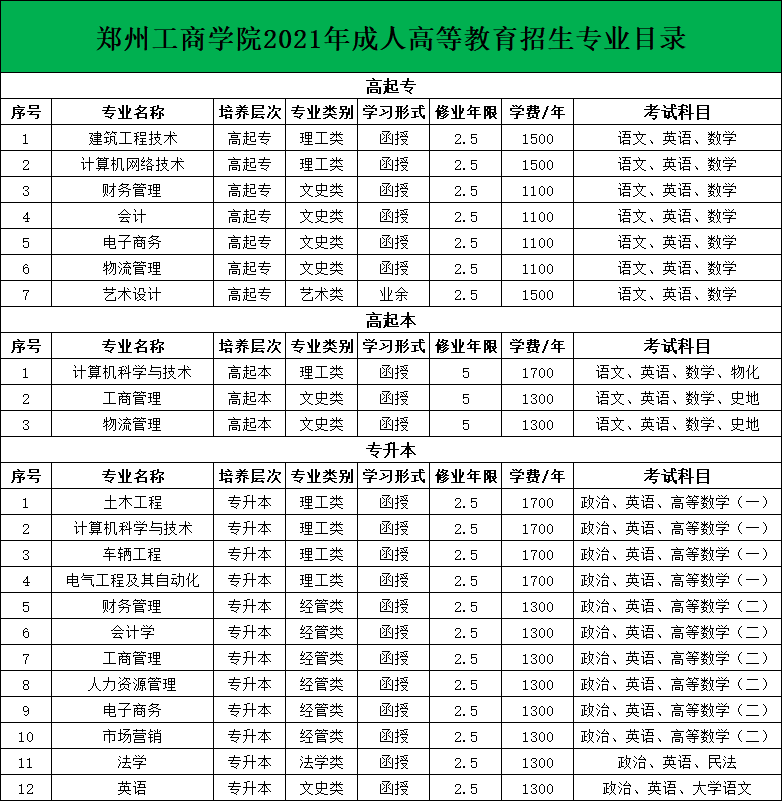 郑州工商学院2021年成人高等教育招生专业目录

高起专

| 序号 | 专业名称 | 培养层次 | 专业类别 | 学习形式 | 修业年限 | 学费/年 | 考试科目 |
|---|---|---|---|---|---|---|---|
| 1 | 建筑工程技术 | 高起专 | 理工类 | 函授 | 2.5 | 1500 | 语文、英语、数学 |
| 2 | 计算机网络技术 | 高起专 | 理工类 | 函授 | 2.5 | 1500 | 语文、英语、数学 |
| 3 | 财务管理 | 高起专 | 文史类 | 函授 | 2.5 | 1100 | 语文、英语、数学 |
| 4 | 会计 | 高起专 | 文史类 | 函授 | 2.5 | 1100 | 语文、英语、数学 |
| 5 | 电子商务 | 高起专 | 文史类 | 函授 | 2.5 | 1100 | 语文、英语、数学 |
| 6 | 物流管理 | 高起专 | 文史类 | 函授 | 2.5 | 1100 | 语文、英语、数学 |
| 7 | 艺术设计 | 高起专 | 艺术类 | 业余 | 2.5 | 1500 | 语文、英语、数学 |

高起本

| 序号 | 专业名称 | 培养层次 | 专业类别 | 学习形式 | 修业年限 | 学费/年 | 考试科目 |
|---|---|---|---|---|---|---|---|
| 1 | 计算机科学与技术 | 高起本 | 理工类 | 函授 | 5 | 1700 | 语文、英语、数学、物化 |
| 2 | 工商管理 | 高起本 | 文史类 | 函授 | 5 | 1300 | 语文、英语、数学、史地 |
| 3 | 物流管理 | 高起本 | 文史类 | 函授 | 5 | 1300 | 语文、英语、数学、史地 |

专升本

| 序号 | 专业名称 | 培养层次 | 专业类别 | 学习形式 | 修业年限 | 学费/年 | 考试科目 |
|---|---|---|---|---|---|---|---|
| 1 | 土木工程 | 专升本 | 理工类 | 函授 | 2.5 | 1700 | 政治、英语、高等数学（一） |
| 2 | 计算机科学与技术 | 专升本 | 理工类 | 函授 | 2.5 | 1700 | 政治、英语、高等数学（一） |
| 3 | 车辆工程 | 专升本 | 理工类 | 函授 | 2.5 | 1700 | 政治、英语、高等数学（一） |
| 4 | 电气工程及其自动化 | 专升本 | 理工类 | 函授 | 2.5 | 1700 | 政治、英语、高等数学（一） |
| 5 | 财务管理 | 专升本 | 经管类 | 函授 | 2.5 | 1300 | 政治、英语、高等数学（二） |
| 6 | 会计学 | 专升本 | 经管类 | 函授 | 2.5 | 1300 | 政治、英语、高等数学（二） |
| 7 | 工商管理 | 专升本 | 经管类 | 函授 | 2.5 | 1300 | 政治、英语、高等数学（二） |
| 8 | 人力资源管理 | 专升本 | 经管类 | 函授 | 2.5 | 1300 | 政治、英语、高等数学（二） |
| 9 | 电子商务 | 专升本 | 经管类 | 函授 | 2.5 | 1300 | 政治、英语、高等数学（二） |
| 10 | 市场营销 | 专升本 | 经管类 | 函授 | 2.5 | 1300 | 政治、英语、高等数学（二） |
| 11 | 法学 | 专升本 | 法学类 | 函授 | 2.5 | 1300 | 政治、英语、民法 |
| 12 | 英语 | 专升本 | 文史类 | 函授 | 2.5 | 1300 | 政治、英语、大学语文 |